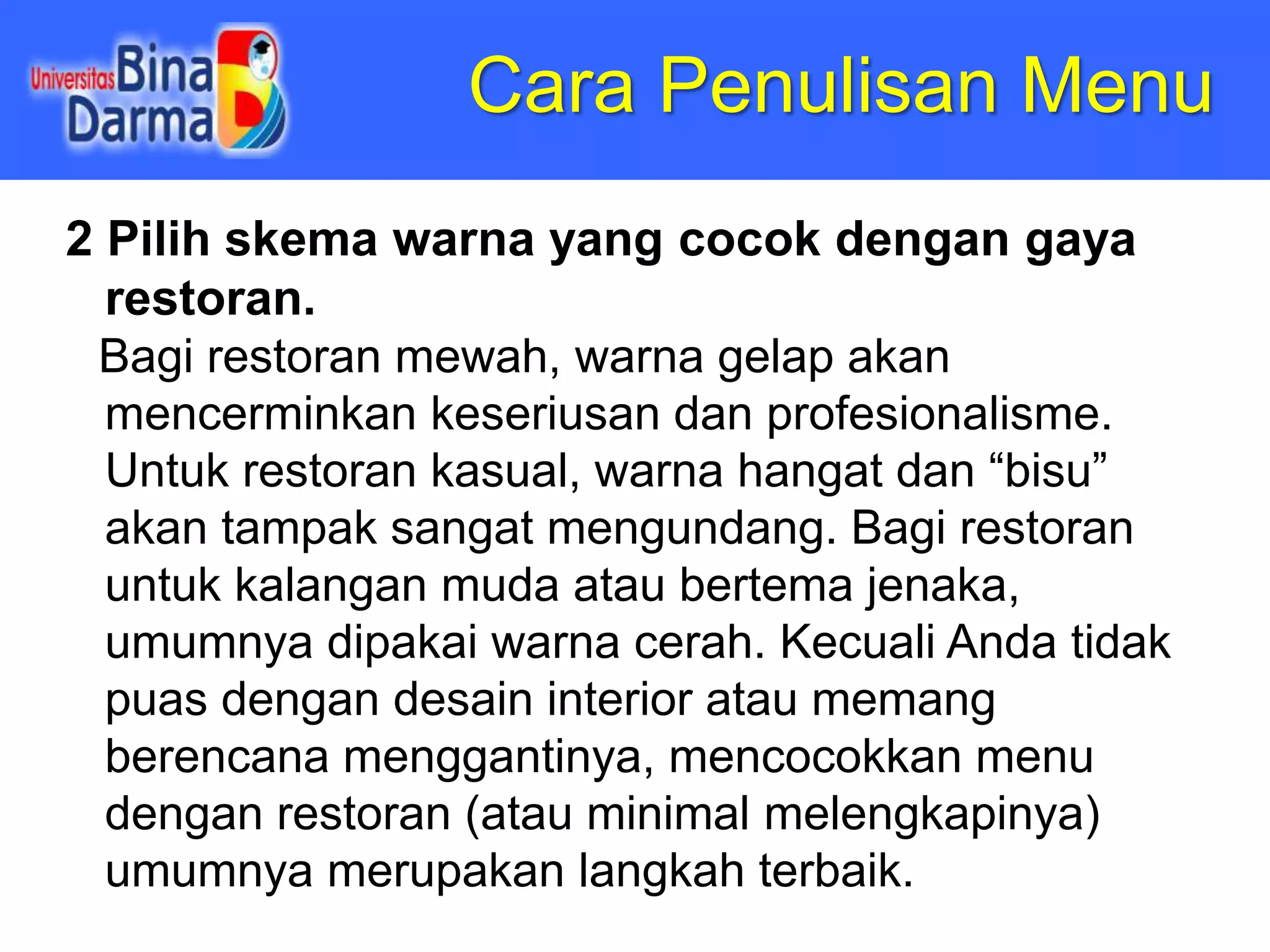 Universitas Bina Darma

Cara Penulisan Menu

2 Pilih skema warna yang cocok dengan gaya restoran.

Bagi restoran mewah, warna gelap akan mencerminkan keseriusan dan profesionalisme. Untuk restoran kasual, warna hangat dan “bisu” akan tampak sangat mengundang. Bagi restoran untuk kalangan muda atau bertema jenaka, umumnya dipakai warna cerah. Kecuali Anda tidak puas dengan desain interior atau memang berencana menggantinya, mencocokkan menu dengan restoran (atau minimal melengkapinya) umumnya merupakan langkah terbaik.